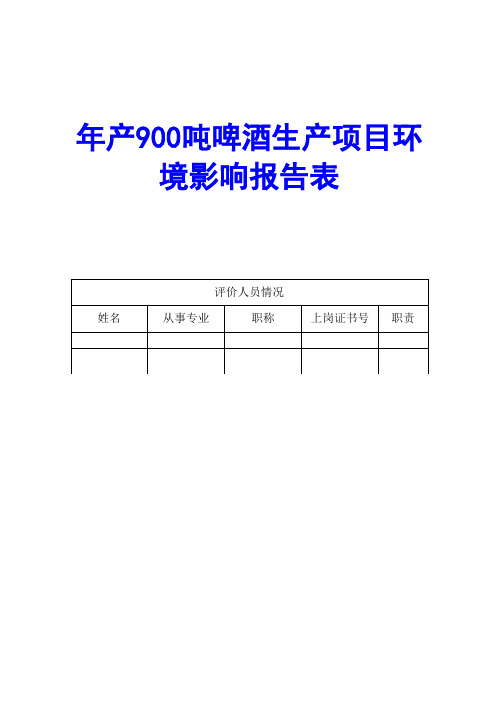 年产900吨啤酒生产项目环境影响报告表

| 评价人员情况 | | | | |
|---|---|---|---|---|
| 姓名 | 从事专业 | 职称 | 上岗证书号 | 职责 |
| | | | | |
| | | | | |